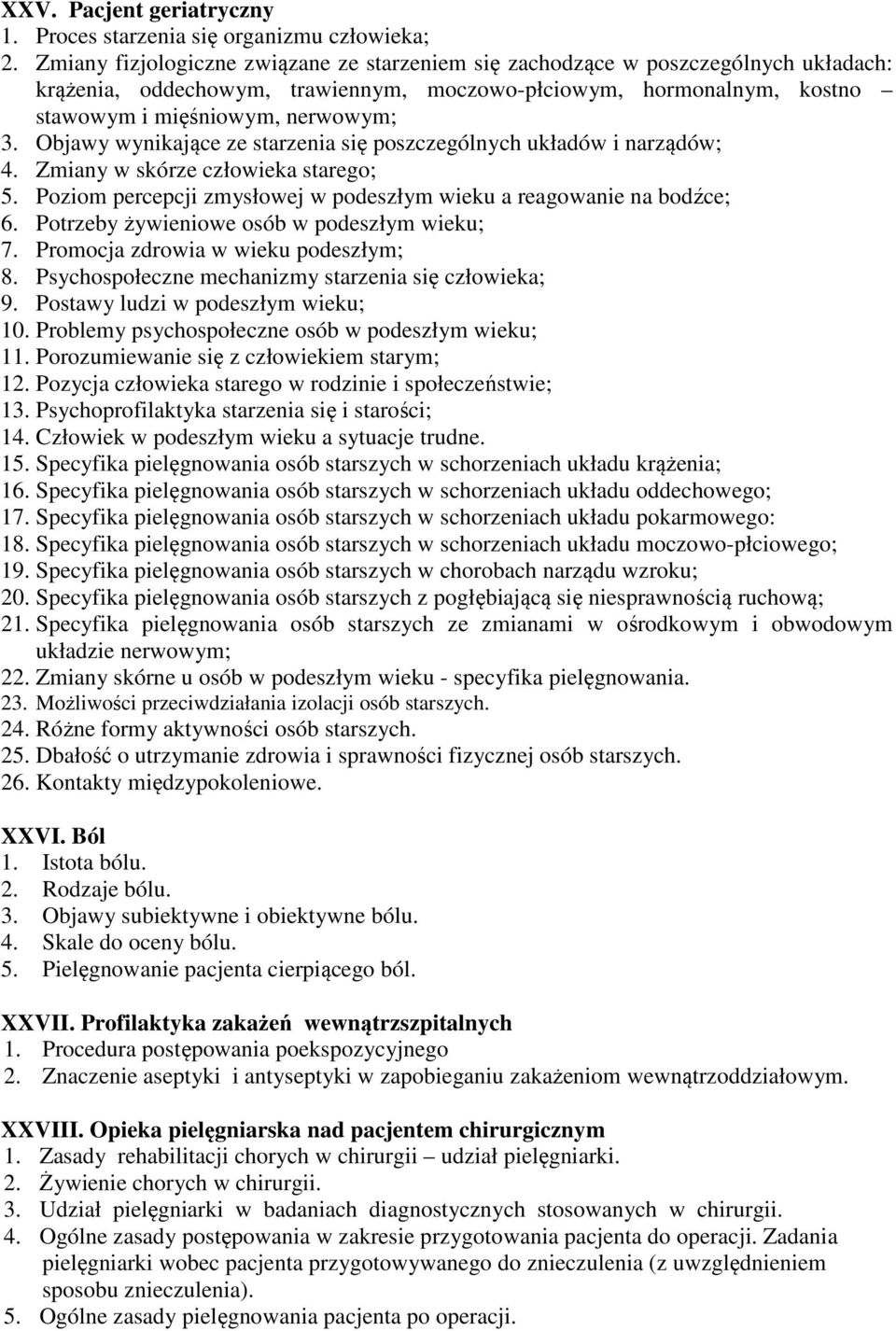 XXV. Pacjent geriatryczny
1. Proces starzenia się organizmu człowieka;
2. Zmiany fizjologiczne związane ze starzeniem się zachodzące w poszczególnych układach: krążenia, oddechowym, trawiennym, moczowo-płciowym, hormonalnym, kostno – stawowym i mięśniowym, nerwowym;
3. Objawy wynikające ze starzenia się poszczególnych układów i narządów;
4. Zmiany w skórze człowieka starego;
5. Poziom percepcji zmysłowej w podeszłym wieku a reagowanie na bodźce;
6. Potrzeby żywieniowe osób w podeszłym wieku;
7. Promocja zdrowia w wieku podeszłym;
8. Psychospołeczne mechanizmy starzenia się człowieka;
9. Postawy ludzi w podeszłym wieku;
10. Problemy psychospołeczne osób w podeszłym wieku;
11. Porozumiewanie się z człowiekiem starym;
12. Pozycja człowieka starego w rodzinie i społeczeństwie;
13. Psychoprofilaktyka starzenia się i starości;
14. Człowiek w podeszłym wieku a sytuacje trudne.
15. Specyfika pielęgnowania osób starszych w schorzeniach układu krążenia;
16. Specyfika pielęgnowania osób starszych w schorzeniach układu oddechowego;
17. Specyfika pielęgnowania osób starszych w schorzeniach układu pokarmowego:
18. Specyfika pielęgnowania osób starszych w schorzeniach układu moczowo-płciowego;
19. Specyfika pielęgnowania osób starszych w chorobach narządu wzroku;
20. Specyfika pielęgnowania osób starszych z pogłębiającą się niesprawnością ruchową;
21. Specyfika pielęgnowania osób starszych ze zmianami w ośrodkowym i obwodowym układzie nerwowym;
22. Zmiany skórne u osób w podeszłym wieku - specyfika pielęgnowania.
23. Możliwości przeciwdziałania izolacji osób starszych.
24. Różne formy aktywności osób starszych.
25. Dbałość o utrzymanie zdrowia i sprawności fizycznej osób starszych.
26. Kontakty międzypokoleniowe.

XXVI. Ból
1. Istota bólu.
2. Rodzaje bólu.
3. Objawy subiektywne i obiektywne bólu.
4. Skale do oceny bólu.
5. Pielęgnowanie pacjenta cierpiącego ból.

XXVII. Profilaktyka zakażeń wewnątrzszpitalnych
1. Procedura postępowania poekspozycyjnego
2. Znaczenie aseptyki i antyseptyki w zapobieganiu zakażeniom wewnątrzoddziałowym.

XXVIII. Opieka pielęgniarska nad pacjentem chirurgicznym
1. Zasady rehabilitacji chorych w chirurgii – udział pielęgniarki.
2. Żywienie chorych w chirurgii.
3. Udział pielęgniarki w badaniach diagnostycznych stosowanych w chirurgii.
4. Ogólne zasady postępowania w zakresie przygotowania pacjenta do operacji. Zadania pielęgniarki wobec pacjenta przygotowywanego do znieczulenia (z uwzględnieniem sposobu znieczulenia).
5. Ogólne zasady pielęgnowania pacjenta po operacji.